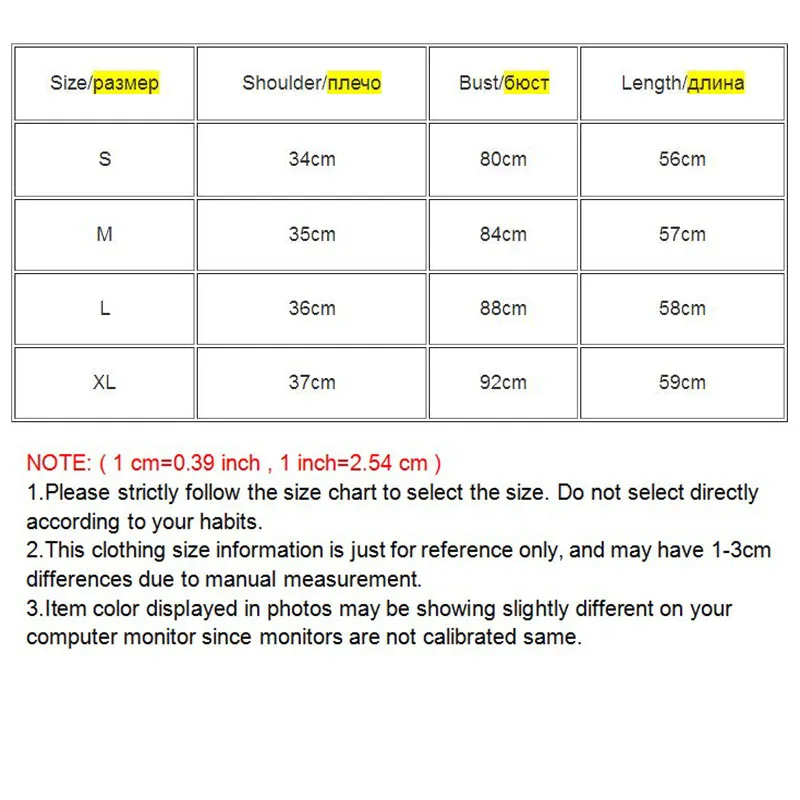 | Size/размер | Shoulder/плечо | Bust/бюст | Length/длина |
|---|---|---|---|
| S | 34cm | 80cm | 56cm |
| M | 35cm | 84cm | 57cm |
| L | 36cm | 88cm | 58cm |
| XL | 37cm | 92cm | 59cm |

NOTE: ( 1 cm=0.39 inch , 1 inch=2.54 cm )
1.Please strictly follow the size chart to select the size. Do not select directly according to your habits.
2.This clothing size information is just for reference only, and may have 1-3cm differences due to manual measurement.
3.Item color displayed in photos may be showing slightly different on your computer monitor since monitors are not calibrated same.